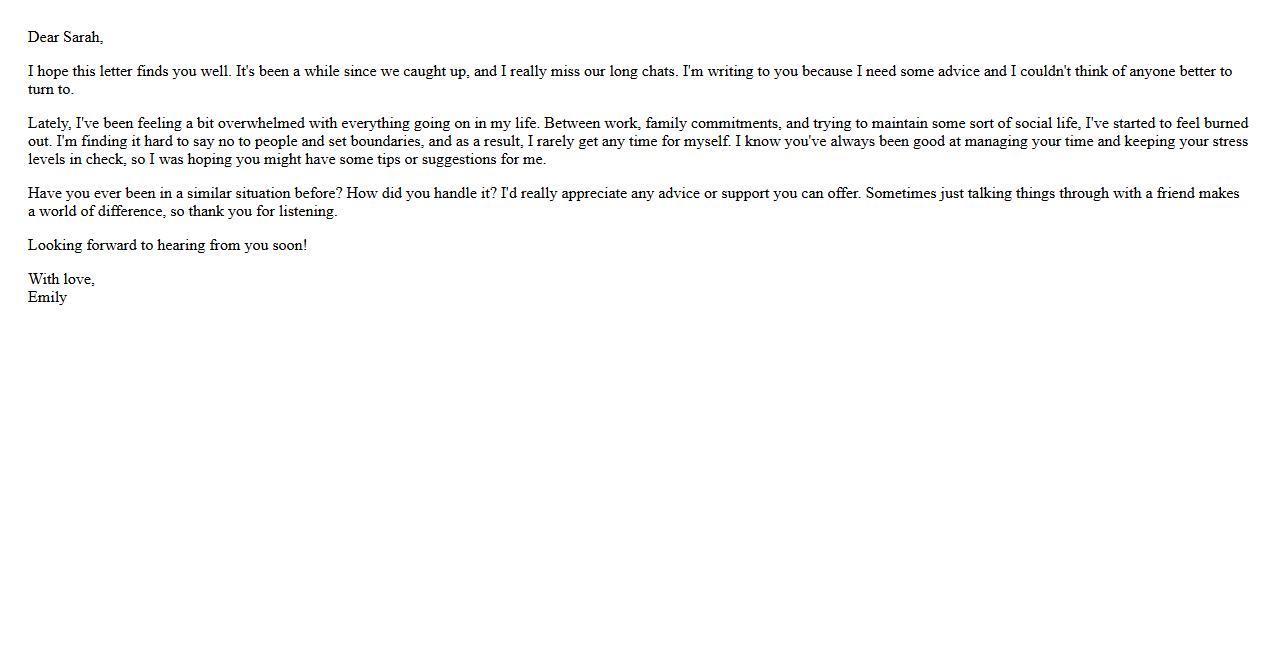 Dear Sarah,

I hope this letter finds you well. It's been a while since we caught up, and I really miss our long chats. I'm writing to you because I need some advice and I couldn't think of anyone better to turn to.

Lately, I've been feeling a bit overwhelmed with everything going on in my life. Between work, family commitments, and trying to maintain some sort of social life, I've started to feel burned out. I'm finding it hard to say no to people and set boundaries, and as a result, I rarely get any time for myself. I know you've always been good at managing your time and keeping your stress levels in check, so I was hoping you might have some tips or suggestions for me.

Have you ever been in a similar situation before? How did you handle it? I'd really appreciate any advice or support you can offer. Sometimes just talking things through with a friend makes a world of difference, so thank you for listening.

Looking forward to hearing from you soon!

With love,
Emily